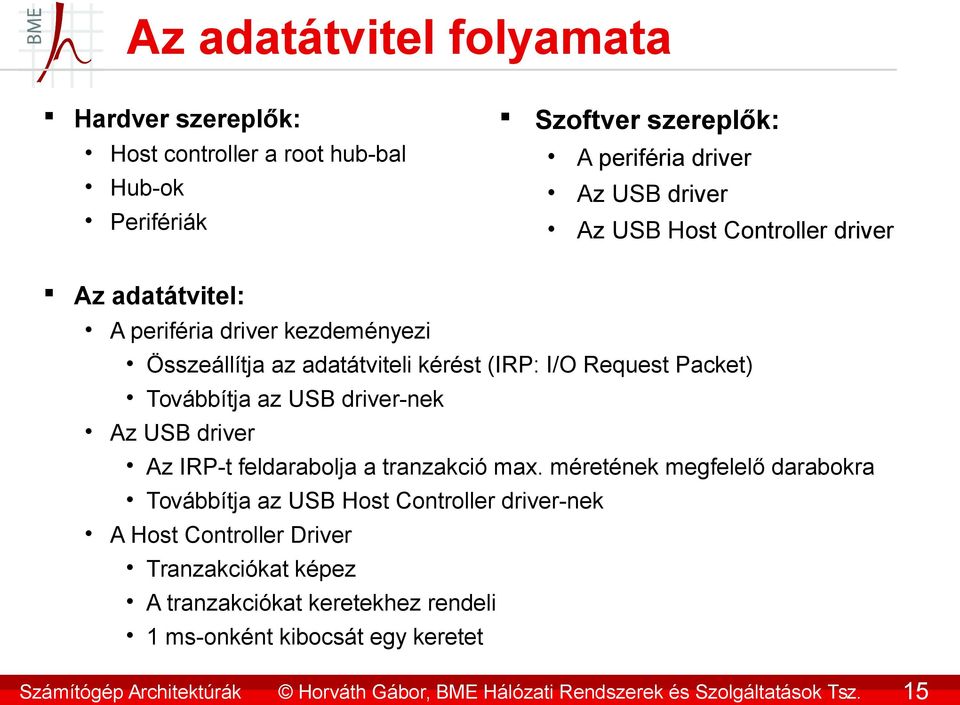 BME

Az adatátvitel folyamata

▪ Hardver szereplők:
• Host controller a root hub-bal
• Hub-ok
• Perifériák

▪ Szoftver szereplők:
• A periféria driver
• Az USB driver
• Az USB Host Controller driver

▪ Az adatátvitel:
• A periféria driver kezdeményezi
• Összeállítja az adatátviteli kérést (IRP: I/O Request Packet)
• Továbbítja az USB driver-nek
• Az USB driver
• Az IRP-t feldarabolja a tranzakció max. méretének megfelelő darabokra
• Továbbítja az USB Host Controller driver-nek
• A Host Controller Driver
• Tranzakciókat képez
• A tranzakciókat keretekhez rendeli
• 1 ms-onként kibocsát egy keretet

Számítógép Architektúrák © Horváth Gábor, BME Hálózati Rendszerek és Szolgáltatások Tsz. 15